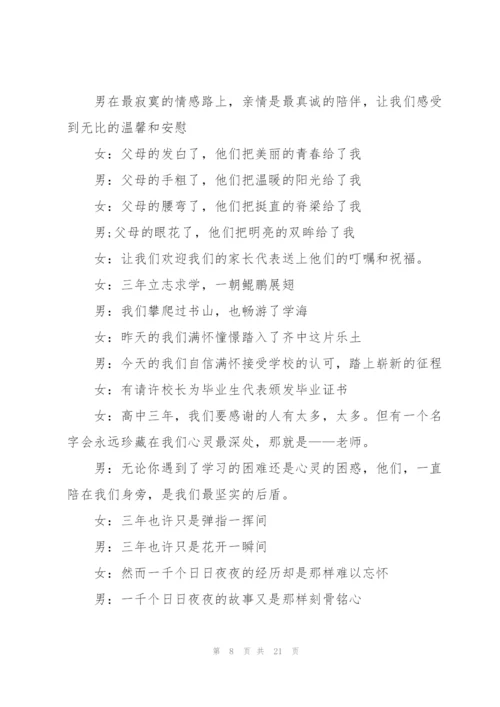 男在最寂寞的情感路上，亲情是最真诚的陪伴，让我们感受到无比的温馨和安慰

女：父母的发白了，他们把美丽的青春给了我

男：父母的手粗了，他们把温暖的阳光给了我

女：父母的腰弯了，他们把挺直的脊梁给了我

男:父母的眼花了，他们把明亮的双眸给了我

女：让我们欢迎我们的家长代表送上他们的叮嘱和祝福。

女：三年立志求学，一朝鲲鹏展翅

男：我们攀爬过书山，也畅游了学海

女：昨天的我们满怀憧憬踏入了齐中这片乐土

男：今天的我们自信满怀接受学校的认可，踏上崭新的征程

女：有请许校长为毕业生代表颁发毕业证书

女：高中三年，我们要感谢的人有太多，太多。但有一个名字会永远珍藏在我们心灵最深处，那就是——老师。

男：无论你遇到了学习的困难还是心灵的困惑，他们，一直陪在我们身旁，是我们最坚实的后盾。

女：三年也许只是弹指一挥间

男：三年也许只是花开一瞬间

女：然而一千个日日夜夜的经历却是那样难以忘怀

男：一千个日日夜夜的故事又是那样刻骨铭心

第 8 页 共 21 页